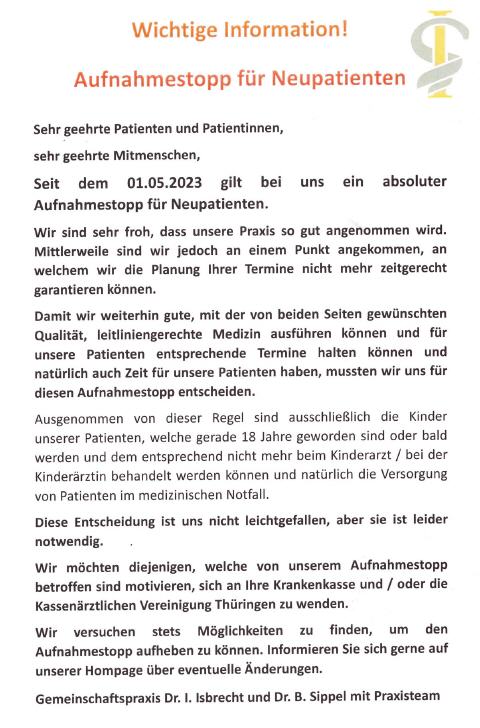 Wichtige Information!

Aufnahmestopp für Neupatienten

Sehr geehrte Patienten und Patientinnen,

sehr geehrte Mitmenschen,

Seit dem 01.05.2023 gilt bei uns ein absoluter Aufnahmestopp für Neupatienten.

Wir sind sehr froh, dass unsere Praxis so gut angenommen wird. Mittlerweile sind wir jedoch an einem Punkt angekommen, an welchem wir die Planung Ihrer Termine nicht mehr zeitgerecht garantieren können.

Damit wir weiterhin gute, mit der von beiden Seiten gewünschten Qualität, leitliniengerechte Medizin ausführen können und für unsere Patienten entsprechende Termine halten können und natürlich auch Zeit für unsere Patienten haben, mussten wir uns für diesen Aufnahmestopp entscheiden.

Ausgenommen von dieser Regel sind ausschließlich die Kinder unserer Patienten, welche gerade 18 Jahre geworden sind oder bald werden und dem entsprechend nicht mehr beim Kinderarzt / bei der Kinderärztin behandelt werden können und natürlich die Versorgung von Patienten im medizinischen Notfall.

Diese Entscheidung ist uns nicht leichtgefallen, aber sie ist leider notwendig.

Wir möchten diejenigen, welche von unserem Aufnahmestopp betroffen sind motivieren, sich an Ihre Krankenkasse und / oder die Kassenärztlichen Vereinigung Thüringen zu wenden.

Wir versuchen stets Möglichkeiten zu finden, um den Aufnahmestopp aufheben zu können. Informieren Sie sich gerne auf unserer Hompage über eventuelle Änderungen.

Gemeinschaftspraxis Dr. I. Isbrecht und Dr. B. Sippel mit Praxisteam